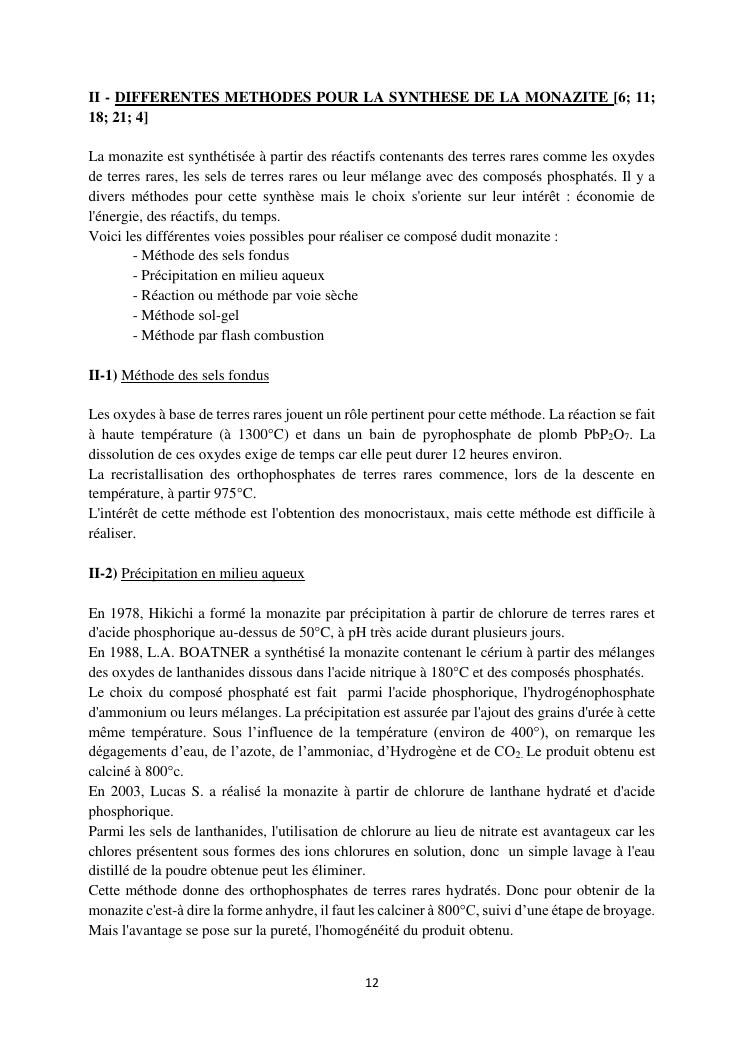 II - DIFFERENTES METHODES POUR LA SYNTHESE DE LA MONAZITE [6; 11; 18; 21; 4]

La monazite est synthétisée à partir des réactifs contenants des terres rares comme les oxydes de terres rares, les sels de terres rares ou leur mélange avec des composés phosphatés. Il y a divers méthodes pour cette synthèse mais le choix s'oriente sur leur intérêt : économie de l'énergie, des réactifs, du temps.
Voici les différentes voies possibles pour réaliser ce composé dudit monazite :
- Méthode des sels fondus
- Précipitation en milieu aqueux
- Réaction ou méthode par voie sèche
- Méthode sol-gel
- Méthode par flash combustion

II-1) Méthode des sels fondus

Les oxydes à base de terres rares jouent un rôle pertinent pour cette méthode. La réaction se fait à haute température (à 1300°C) et dans un bain de pyrophosphate de plomb $PbP_2O_7$. La dissolution de ces oxydes exige de temps car elle peut durer 12 heures environ.
La recristallisation des orthophosphates de terres rares commence, lors de la descente en température, à partir 975°C.
L'intérêt de cette méthode est l'obtention des monocristaux, mais cette méthode est difficile à réaliser.

II-2) Précipitation en milieu aqueux

En 1978, Hikichi a formé la monazite par précipitation à partir de chlorure de terres rares et d'acide phosphorique au-dessus de 50°C, à pH très acide durant plusieurs jours.
En 1988, L.A. BOATNER a synthétisé la monazite contenant le cérium à partir des mélanges des oxydes de lanthanides dissous dans l'acide nitrique à 180°C et des composés phosphatés.
Le choix du composé phosphaté est fait parmi l'acide phosphorique, l'hydrogénophosphate d'ammonium ou leurs mélanges. La précipitation est assurée par l'ajout des grains d'urée à cette même température. Sous l'influence de la température (environ de 400°), on remarque les dégagements d'eau, de l'azote, de l'ammoniac, d'Hydrogène et de $CO_2$. Le produit obtenu est calciné à 800°c.
En 2003, Lucas S. a réalisé la monazite à partir de chlorure de lanthane hydraté et d'acide phosphorique.
Parmi les sels de lanthanides, l'utilisation de chlorure au lieu de nitrate est avantageux car les chlores présentent sous formes des ions chlorures en solution, donc un simple lavage à l'eau distillé de la poudre obtenue peut les éliminer.
Cette méthode donne des orthophosphates de terres rares hydratés. Donc pour obtenir de la monazite c'est-à dire la forme anhydre, il faut les calciner à 800°C, suivi d'une étape de broyage. Mais l'avantage se pose sur la pureté, l'homogénéité du produit obtenu.

12